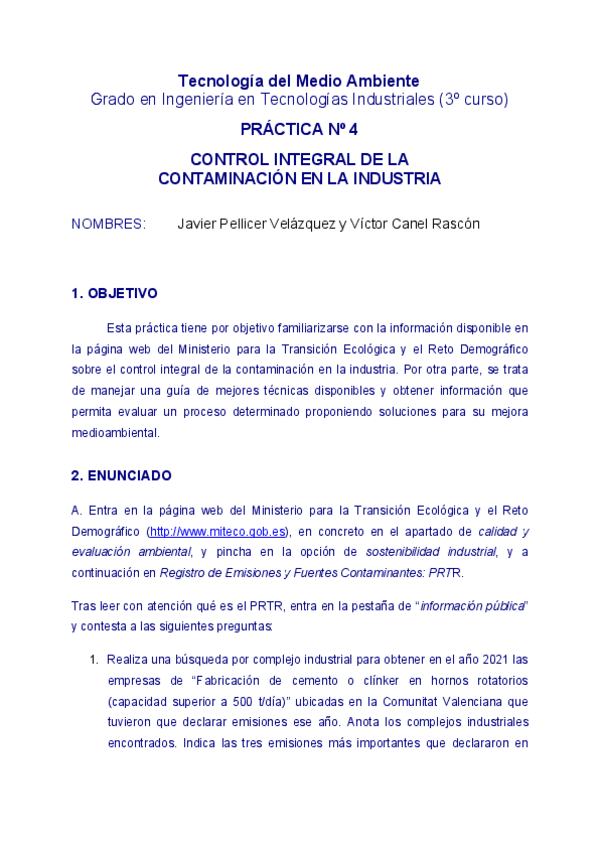 Tecnología del Medio Ambiente
Grado en Ingeniería en Tecnologías Industriales (3º curso)

PRÁCTICA Nº 4

CONTROL INTEGRAL DE LA CONTAMINACIÓN EN LA INDUSTRIA

NOMBRES: Javier Pellicer Velázquez y Víctor Canel Rascón

1. OBJETIVO

Esta práctica tiene por objetivo familiarizarse con la información disponible en la página web del Ministerio para la Transición Ecológica y el Reto Demográfico sobre el control integral de la contaminación en la industria. Por otra parte, se trata de manejar una guía de mejores técnicas disponibles y obtener información que permita evaluar un proceso determinado proponiendo soluciones para su mejora medioambiental.

2. ENUNCIADO

A. Entra en la página web del Ministerio para la Transición Ecológica y el Reto Demográfico (http://www.miteco.gob.es), en concreto en el apartado de calidad y evaluación ambiental, y pincha en la opción de sostenibilidad industrial, y a continuación en Registro de Emisiones y Fuentes Contaminantes: PRTR.

Tras leer con atención qué es el PRTR, entra en la pestaña de "información pública" y contesta a las siguientes preguntas:

1. Realiza una búsqueda por complejo industrial para obtener en el año 2021 las empresas de "Fabricación de cemento o clínker en hornos rotatorios (capacidad superior a 500 t/día)" ubicadas en la Comunitat Valenciana que tuvieron que declarar emisiones ese año. Anota los complejos industriales encontrados. Indica las tres emisiones más importantes que declararon en